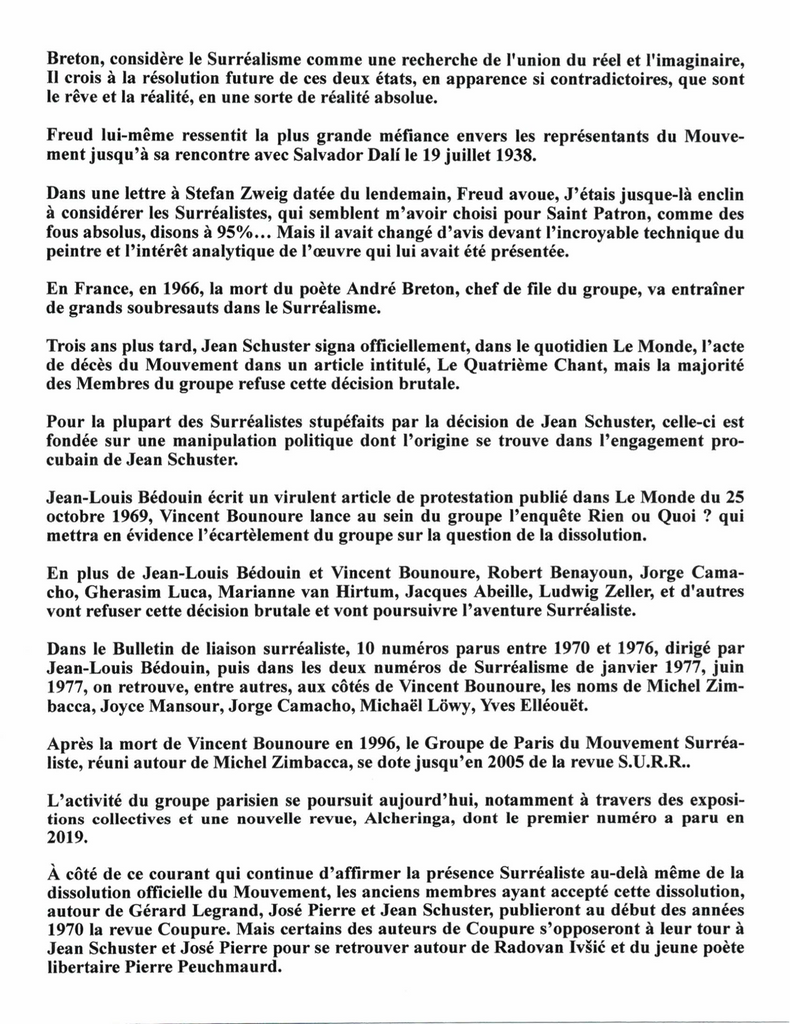 Breton, considère le Surréalisme comme une recherche de l'union du réel et l'imaginaire, Il crois à la résolution future de ces deux états, en apparence si contradictoires, que sont le rêve et la réalité, en une sorte de réalité absolue.

Freud lui-même ressentit la plus grande méfiance envers les représentants du Mouvement jusqu'à sa rencontre avec Salvador Dalí le 19 juillet 1938.

Dans une lettre à Stefan Zweig datée du lendemain, Freud avoue, J'étais jusque-là enclin à considérer les Surréalistes, qui semblent m'avoir choisi pour Saint Patron, comme des fous absolus, disons à 95%... Mais il avait changé d'avis devant l'incroyable technique du peintre et l'intérêt analytique de l'œuvre qui lui avait été présentée.

En France, en 1966, la mort du poète André Breton, chef de file du groupe, va entraîner de grands soubresauts dans le Surréalisme.

Trois ans plus tard, Jean Schuster signa officiellement, dans le quotidien Le Monde, l'acte de décès du Mouvement dans un article intitulé, Le Quatrième Chant, mais la majorité des Membres du groupe refuse cette décision brutale.

Pour la plupart des Surréalistes stupéfaits par la décision de Jean Schuster, celle-ci est fondée sur une manipulation politique dont l'origine se trouve dans l'engagement procubain de Jean Schuster.

Jean-Louis Bédouin écrit un virulent article de protestation publié dans Le Monde du 25 octobre 1969, Vincent Bounoure lance au sein du groupe l'enquête Rien ou Quoi ? qui mettra en évidence l'écartèlement du groupe sur la question de la dissolution.

En plus de Jean-Louis Bédouin et Vincent Bounoure, Robert Benayoun, Jorge Camacho, Gherasim Luca, Marianne van Hirtum, Jacques Abeille, Ludwig Zeller, et d'autres vont refuser cette décision brutale et vont poursuivre l'aventure Surréaliste.

Dans le Bulletin de liaison surréaliste, 10 numéros parus entre 1970 et 1976, dirigé par Jean-Louis Bédouin, puis dans les deux numéros de Surréalisme de janvier 1977, juin 1977, on retrouve, entre autres, aux côtés de Vincent Bounoure, les noms de Michel Zimbacca, Joyce Mansour, Jorge Camacho, Michaël Löwy, Yves Elléouët.

Après la mort de Vincent Bounoure en 1996, le Groupe de Paris du Mouvement Surréaliste, réuni autour de Michel Zimbacca, se dote jusqu'en 2005 de la revue S.U.R.R..

L'activité du groupe parisien se poursuit aujourd'hui, notamment à travers des expositions collectives et une nouvelle revue, Alcheringa, dont le premier numéro a paru en 2019.

À côté de ce courant qui continue d'affirmer la présence Surréaliste au-delà même de la dissolution officielle du Mouvement, les anciens membres ayant accepté cette dissolution, autour de Gérard Legrand, José Pierre et Jean Schuster, publieront au début des années 1970 la revue Coupure. Mais certains des auteurs de Coupure s'opposeront à leur tour à Jean Schuster et José Pierre pour se retrouver autour de Radovan Ivšić et du jeune poète libertaire Pierre Peuchmaurd.